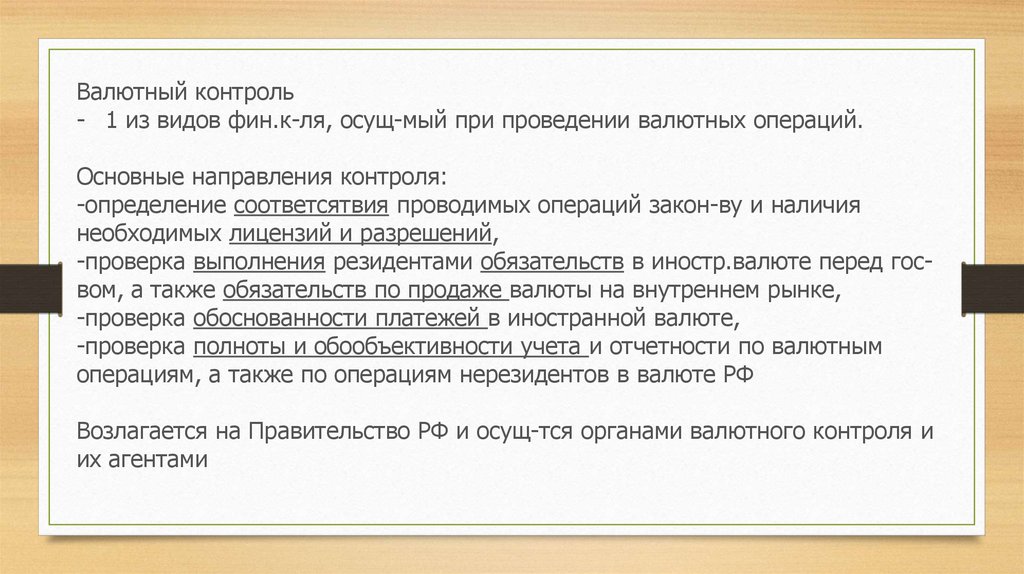 Валютный контроль
- 1 из видов фин.к-ля, осущ-мый при проведении валютных операций.

Основные направления контроля:
-определение соответсятвия проводимых операций закон-ву и наличия необходимых лицензий и разрешений,
-проверка выполнения резидентами обязательств в иностр.валюте перед гос-вом, а также обязательств по продаже валюты на внутреннем рынке,
-проверка обоснованности платежей в иностранной валюте,
-проверка полноты и обообъективности учета и отчетности по валютным операциям, а также по операциям нерезидентов в валюте РФ

Возлагается на Правительство РФ и осущ-тся органами валютного контроля и их агентами